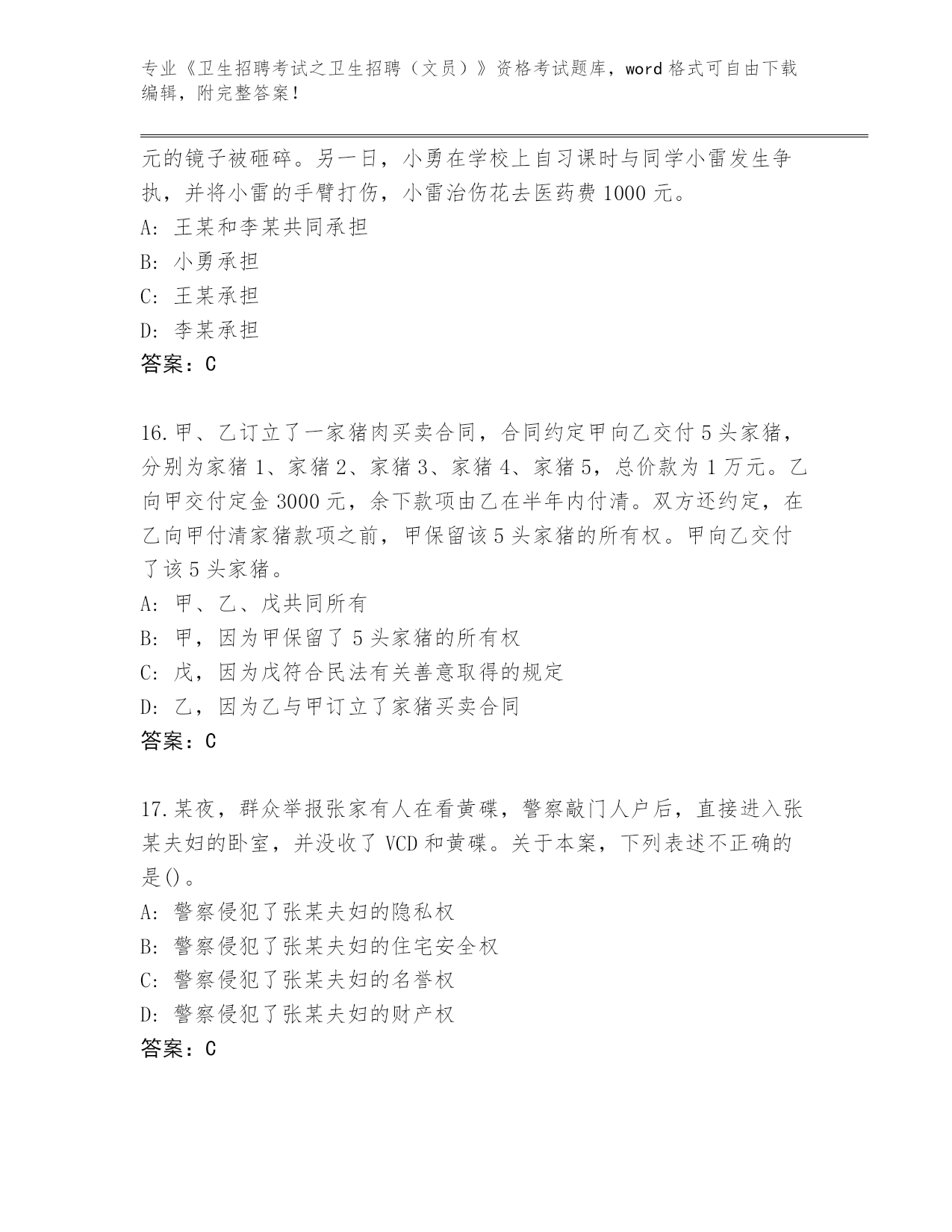 专业《卫生招聘考试之卫生招聘（文员）》资格考试题库，word 格式可自由下载编辑，附完整答案！

元的镜子被砸碎。另一日，小勇在学校上自习课时与同学小雷发生争执，并将小雷的手臂打伤，小雷治伤花去医药费 1000 元。
A: 王某和李某共同承担
B: 小勇承担
C: 王某承担
D: 李某承担
答案：C

16.甲、乙订立了一家猪肉买卖合同，合同约定甲向乙交付 5 头家猪，分别为家猪 1、家猪 2、家猪 3、家猪 4、家猪 5，总价款为 1 万元。乙向甲交付定金 3000 元，余下款项由乙在半年内付清。双方还约定，在乙向甲付清家猪款项之前，甲保留该 5 头家猪的所有权。甲向乙交付了该 5 头家猪。
A: 甲、乙、戊共同所有
B: 甲，因为甲保留了 5 头家猪的所有权
C: 戊，因为戊符合民法有关善意取得的规定
D: 乙，因为乙与甲订立了家猪买卖合同
答案：C

17.某夜，群众举报张家有人在看黄碟，警察敲门人户后，直接进入张某夫妇的卧室，并没收了 VCD 和黄碟。关于本案，下列表述不正确的是()。
A: 警察侵犯了张某夫妇的隐私权
B: 警察侵犯了张某夫妇的住宅安全权
C: 警察侵犯了张某夫妇的名誉权
D: 警察侵犯了张某夫妇的财产权
答案：C